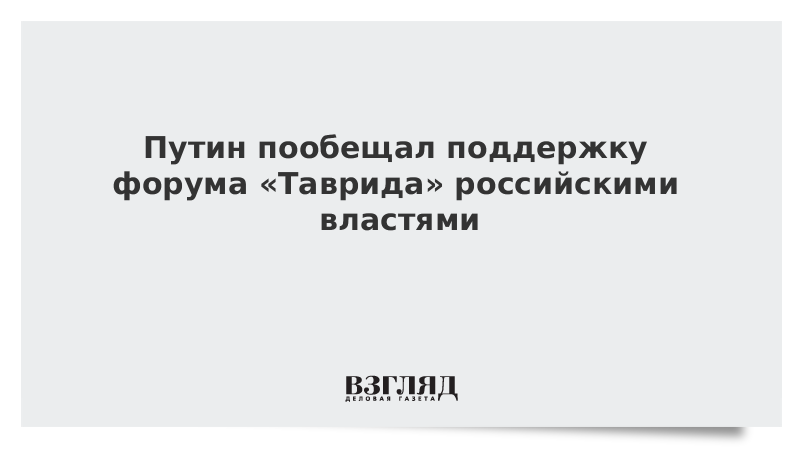 Путин пообещал поддержку форума «Таврида» российскими властями

ВЗГЛЯД
ДЕЛОВАЯ ГАЗЕТА